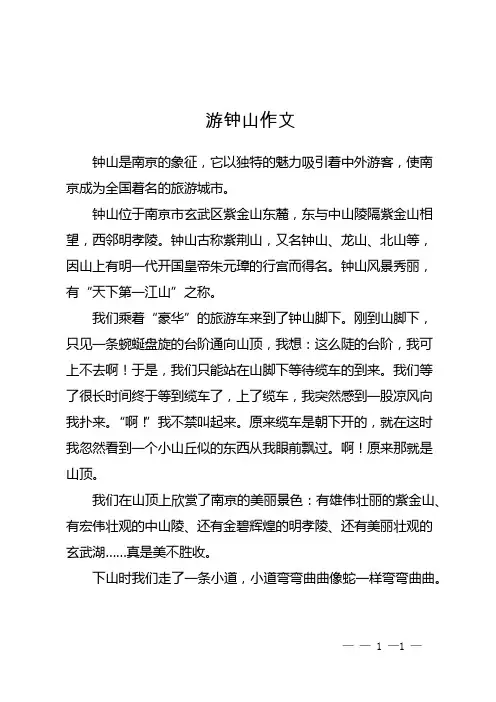 游钟山作文

钟山是南京的象征，它以独特的魅力吸引着中外游客，使南京成为全国着名的旅游城市。

钟山位于南京市玄武区紫金山东麓，东与中山陵隔紫金山相望，西邻明孝陵。钟山古称紫荆山，又名钟山、龙山、北山等，因山上有明一代开国皇帝朱元璋的行宫而得名。钟山风景秀丽，有“天下第一江山”之称。

我们乘着“豪华”的旅游车来到了钟山脚下。刚到山脚下，只见一条蜿蜒盘旋的台阶通向山顶，我想：这么陡的台阶，我可上不去啊！于是，我们只能站在山脚下等待缆车的到来。我们等了很长时间终于等到缆车了，上了缆车，我突然感到一股凉风向我扑来。“啊！”我不禁叫起来。原来缆车是朝下开的，就在这时我忽然看到一个小山丘似的东西从我眼前飘过。啊！原来那就是山顶。

我们在山顶上欣赏了南京的美丽景色：有雄伟壮丽的紫金山、有宏伟壮观的中山陵、还有金碧辉煌的明孝陵、还有美丽壮观的玄武湖……真是美不胜收。

下山时我们走了一条小道，小道弯弯曲曲像蛇一样弯弯曲曲。

— — 1 —1 —